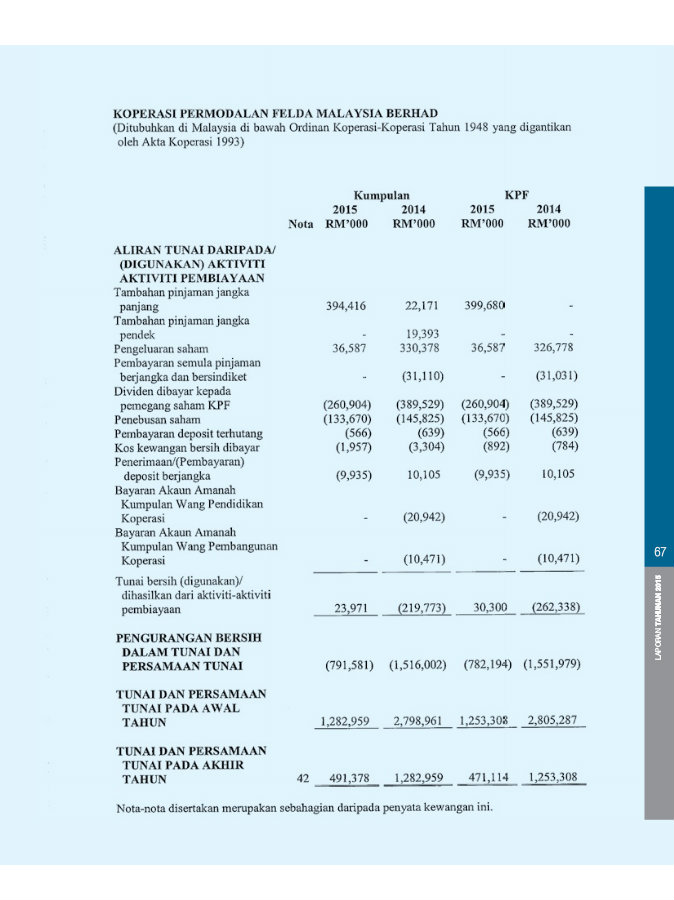 KOPERASI PERMODALAN FELDA MALAYSIA BERHAD
(Ditubuhkan di Malaysia di bawah Ordinan Koperasi-Koperasi Tahun 1948 yang digantikan oleh Akta Koperasi 1993)

| | Nota | Kumpulan 2015 RM'000 | Kumpulan 2014 RM'000 | KPF 2015 RM'000 | KPF 2014 RM'000 |
|---|---|---|---|---|---|
| **ALIRAN TUNAI DARIPADA/ (DIGUNAKAN) AKTIVITI AKTIVITI PEMBIAYAAN** | | | | | |
| Tambahan pinjaman jangka panjang | | 394,416 | 22,171 | 399,680 | - |
| Tambahan pinjaman jangka pendek | | - | 19,393 | - | - |
| Pengeluaran saham | | 36,587 | 330,378 | 36,587 | 326,778 |
| Pembayaran semula pinjaman berjangka dan bersindiket | | - | (31,110) | - | (31,031) |
| Dividen dibayar kepada pemegang saham KPF | | (260,904) | (389,529) | (260,904) | (389,529) |
| Penebusan saham | | (133,670) | (145,825) | (133,670) | (145,825) |
| Pembayaran deposit terhutang | | (566) | (639) | (566) | (639) |
| Kos kewangan bersih dibayar | | (1,957) | (3,304) | (892) | (784) |
| Penerimaan/(Pembayaran) deposit berjangka | | (9,935) | 10,105 | (9,935) | 10,105 |
| Bayaran Akaun Amanah Kumpulan Wang Pendidikan Koperasi | | - | (20,942) | - | (20,942) |
| Bayaran Akaun Amanah Kumpulan Wang Pembangunan Koperasi | | - | (10,471) | - | (10,471) |
| Tunai bersih (digunakan)/ dihasilkan dari aktiviti-aktiviti pembiayaan | | 23,971 | (219,773) | 30,300 | (262,338) |
| **PENGURANGAN BERSIH DALAM TUNAI DAN PERSAMAAN TUNAI** | | (791,581) | (1,516,002) | (782,194) | (1,551,979) |
| **TUNAI DAN PERSAMAAN TUNAI PADA AWAL TAHUN** | | 1,282,959 | 2,798,961 | 1,253,308 | 2,805,287 |
| **TUNAI DAN PERSAMAAN TUNAI PADA AKHIR TAHUN** | 42 | 491,378 | 1,282,959 | 471,114 | 1,253,308 |

Nota-nota disertakan merupakan sebahagian daripada penyata kewangan ini.

67

LAPORAN TAHUNAN 2015